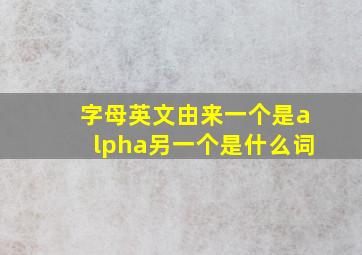 字母英文由来一个是alpha另一个是什么词